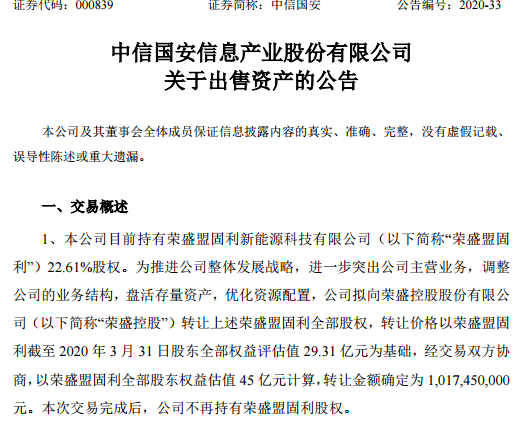 证券代码：000839 证券简称：中信国安 公告编号：2020-33

中信国安信息产业股份有限公司
关于出售资产的公告

本公司及其董事会全体成员保证信息披露内容的真实、准确、完整，没有虚假记载、误导性陈述或重大遗漏。

一、交易概述

1、本公司目前持有荣盛盟固利新能源科技有限公司（以下简称“荣盛盟固利”）22.61%股权。为推进公司整体发展战略，进一步突出公司主营业务，调整公司的业务结构，盘活存量资产，优化资源配置，公司拟向荣盛控股股份有限公司（以下简称“荣盛控股”）转让上述荣盛盟固利全部股权，转让价格以荣盛盟固利截至2020年3月31日股东全部权益评估值29.31亿元为基础，经交易双方协商，以荣盛盟固利全部股东权益估值45亿元计算，转让金额确定为1,017,450,000元。本次交易完成后，公司不再持有荣盛盟固利股权。